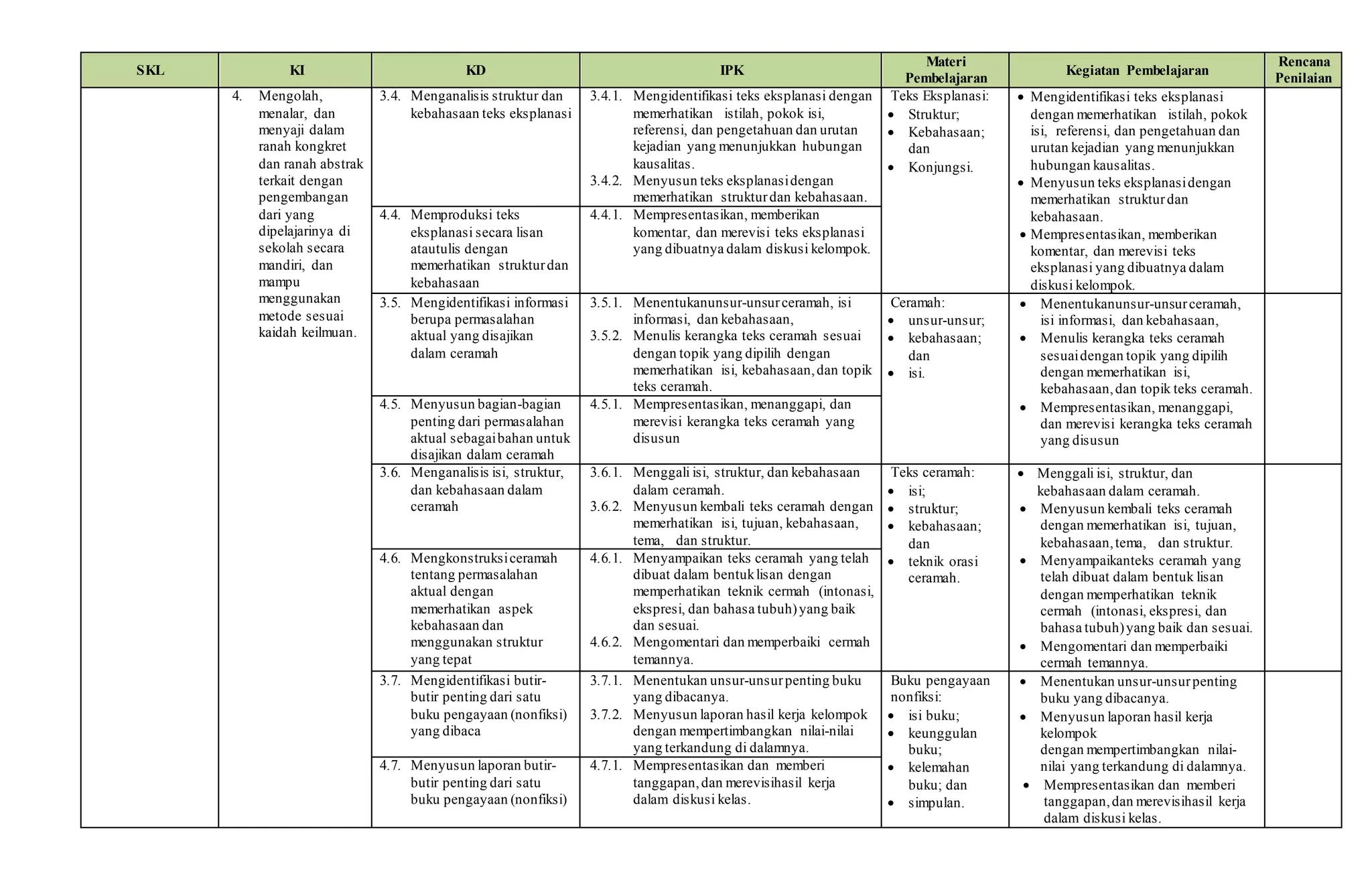 | SKL | KI | KD | IPK | Materi Pembelajaran | Kegiatan Pembelajaran | Rencana Penilaian |
|---|---|---|---|---|---|---|
| | 4. Mengolah, menalar, dan menyaji dalam ranah kongkret dan ranah abstrak terkait dengan pengembangan dari yang dipelajarinya di sekolah secara mandiri, dan mampu menggunakan metode sesuai kaidah keilmuan. | 3.4. Menganalisis struktur dan kebahasaan teks eksplanasi | 3.4.1. Mengidentifikasi teks eksplanasi dengan memerhatikan istilah, pokok isi, referensi, dan pengetahuan dan urutan kejadian yang menunjukkan hubungan kausalitas. 3.4.2. Menyusun teks eksplanasi dengan memerhatikan struktur dan kebahasaan. | Teks Eksplanasi: • Struktur; • Kebahasaan; dan • Konjungsi. | • Mengidentifikasi teks eksplanasi dengan memerhatikan istilah, pokok isi, referensi, dan pengetahuan dan urutan kejadian yang menunjukkan hubungan kausalitas. • Menyusun teks eksplanasi dengan memerhatikan struktur dan kebahasaan. • Mempresentasikan, memberikan komentar, dan merevisi teks eksplanasi yang dibuatnya dalam diskusi kelompok. | |
| | | 4.4. Memproduksi teks eksplanasi secara lisan atautulis dengan memerhatikan struktur dan kebahasaan | 4.4.1. Mempresentasikan, memberikan komentar, dan merevisi teks eksplanasi yang dibuatnya dalam diskusi kelompok. | | | |
| | | 3.5. Mengidentifikasi informasi berupa permasalahan aktual yang disajikan dalam ceramah | 3.5.1. Menentukanunsur-unsur ceramah, isi informasi, dan kebahasaan, 3.5.2. Menulis kerangka teks ceramah sesuai dengan topik yang dipilih dengan memerhatikan isi, kebahasaan, dan topik teks ceramah. | Ceramah: • unsur-unsur; • kebahasaan; dan • isi. | • Menentukanunsur-unsur ceramah, isi informasi, dan kebahasaan, • Menulis kerangka teks ceramah sesuai dengan topik yang dipilih dengan memerhatikan isi, kebahasaan, dan topik teks ceramah. • Mempresentasikan, menanggapi, dan merevisi kerangka teks ceramah yang disusun | |
| | | 4.5. Menyusun bagian-bagian penting dari permasalahan aktual sebagai bahan untuk disajikan dalam ceramah | 4.5.1. Mempresentasikan, menanggapi, dan merevisi kerangka teks ceramah yang disusun | | | |
| | | 3.6. Menganalisis isi, struktur, dan kebahasaan dalam ceramah | 3.6.1. Menggali isi, struktur, dan kebahasaan dalam ceramah. 3.6.2. Menyusun kembali teks ceramah dengan memerhatikan isi, tujuan, kebahasaan, tema, dan struktur. | Teks ceramah: • isi; • struktur; • kebahasaan; dan • teknik orasi ceramah. | • Menggali isi, struktur, dan kebahasaan dalam ceramah. • Menyusun kembali teks ceramah dengan memerhatikan isi, tujuan, kebahasaan, tema, dan struktur. • Menyampaikanteks ceramah yang telah dibuat dalam bentuk lisan dengan memperhatikan teknik cermah (intonasi, ekspresi, dan bahasa tubuh) yang baik dan sesuai. • Mengomentari dan memperbaiki cermah temannya. | |
| | | 4.6. Mengkonstruksi ceramah tentang permasalahan aktual dengan memerhatikan aspek kebahasaan dan menggunakan struktur yang tepat | 4.6.1. Menyampaikan teks ceramah yang telah dibuat dalam bentuk lisan dengan memperhatikan teknik cermah (intonasi, ekspresi, dan bahasa tubuh) yang baik dan sesuai. 4.6.2. Mengomentari dan memperbaiki cermah temannya. | | | |
| | | 3.7. Mengidentifikasi butir-butir penting dari satu buku pengayaan (nonfiksi) yang dibaca | 3.7.1. Menentukan unsur-unsur penting buku yang dibacanya. 3.7.2. Menyusun laporan hasil kerja kelompok dengan mempertimbangkan nilai-nilai yang terkandung di dalamnya. | Buku pengayaan nonfiksi: • isi buku; • keunggulan buku; • kelemahan buku; dan • simpulan. | • Menentukan unsur-unsur penting buku yang dibacanya. • Menyusun laporan hasil kerja kelompok dengan mempertimbangkan nilai-nilai yang terkandung di dalamnya. • Mempresentasikan dan memberi tanggapan, dan merevisihasil kerja dalam diskusi kelas. | |
| | | 4.7. Menyusun laporan butir-butir penting dari satu buku pengayaan (nonfiksi) | 4.7.1. Mempresentasikan dan memberi tanggapan, dan merevisihasil kerja dalam diskusi kelas. | | | |